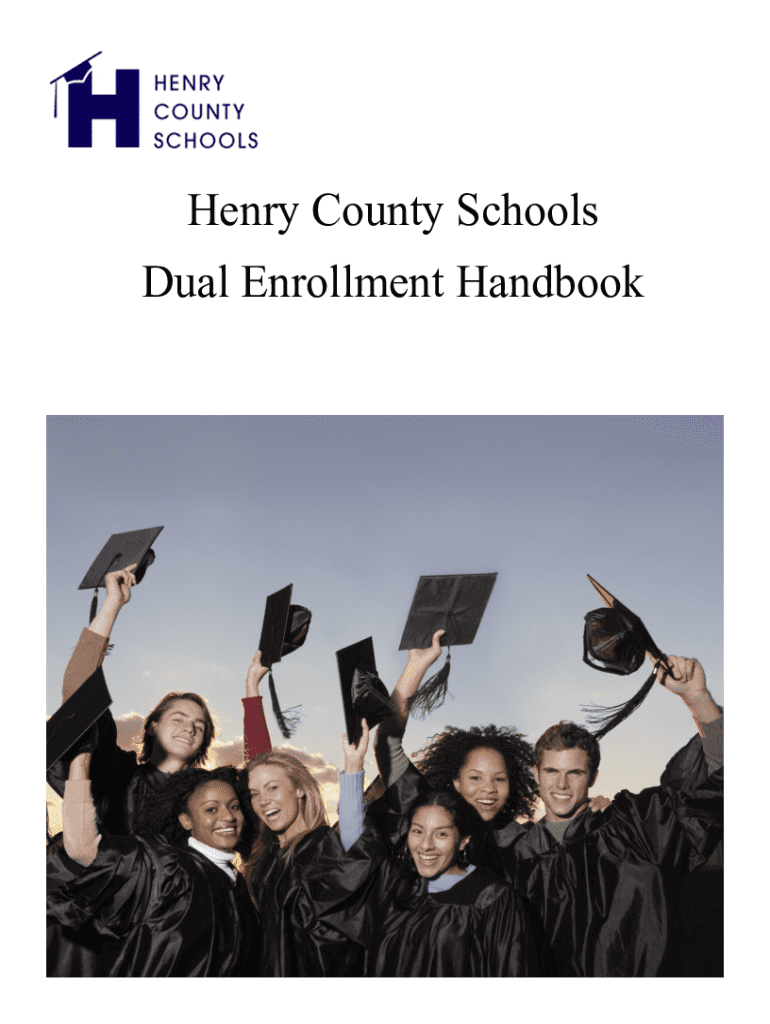 HENRY
COUNTY
SCHOOLS

Henry County Schools
Dual Enrollment Handbook